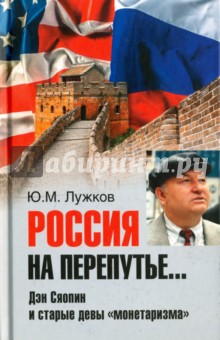 Лабиринт.ру

Ю.М. Лужков

РОССИЯ НА ПЕРЕПУТЬЕ...

Дэн Сяопин и старые девы «монетаризма»